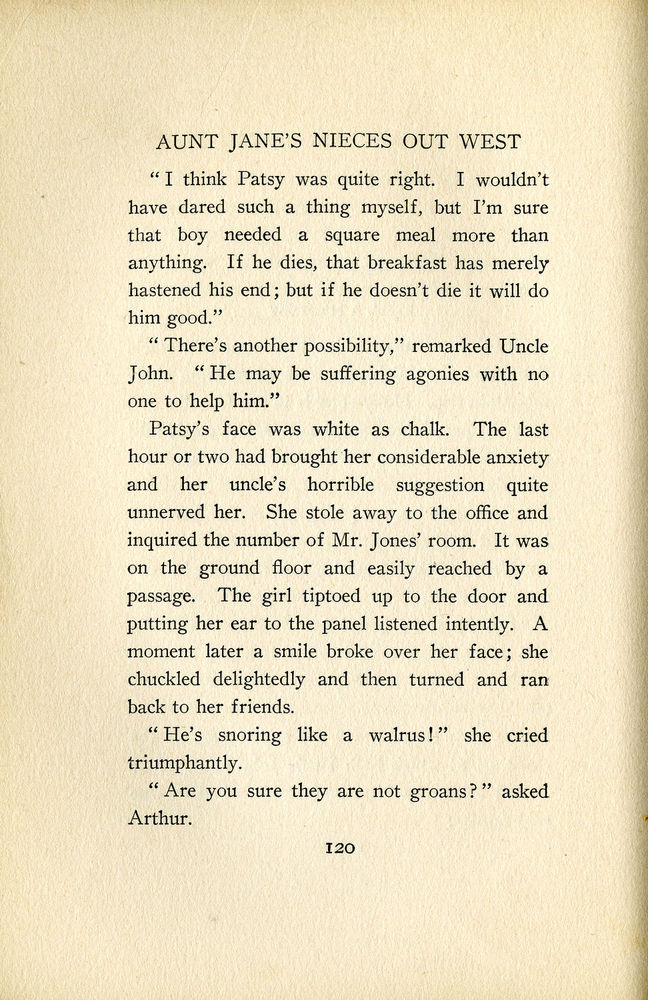 AUNT JANE'S NIECES OUT WEST

"I think Patsy was quite right. I wouldn't have dared such a thing myself, but I'm sure that boy needed a square meal more than anything. If he dies, that breakfast has merely hastened his end; but if he doesn't die it will do him good."

"There's another possibility," remarked Uncle John. "He may be suffering agonies with no one to help him."

Patsy's face was white as chalk. The last hour or two had brought her considerable anxiety and her uncle's horrible suggestion quite unnerved her. She stole away to the office and inquired the number of Mr. Jones' room. It was on the ground floor and easily reached by a passage. The girl tiptoed up to the door and putting her ear to the panel listened intently. A moment later a smile broke over her face; she chuckled delightedly and then turned and ran back to her friends.

"He's snoring like a walrus!" she cried triumphantly.

"Are you sure they are not groans?" asked Arthur.

120